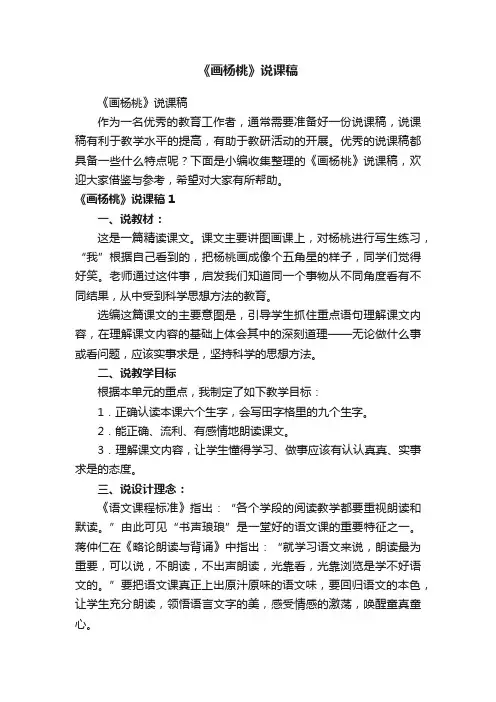 《画杨桃》说课稿

《画杨桃》说课稿

作为一名优秀的教育工作者，通常需要准备好一份说课稿，说课稿有利于教学水平的提高，有助于教研活动的开展。优秀的说课稿都具备一些什么特点呢？下面是小编收集整理的《画杨桃》说课稿，欢迎大家借鉴与参考，希望对大家有所帮助。

《画杨桃》说课稿 1

一、说教材：

这是一篇精读课文。课文主要讲图画课上，对杨桃进行写生练习，“我”根据自己看到的，把杨桃画成像个五角星的样子，同学们觉得好笑。老师通过这件事，启发我们知道同一个事物从不同角度看有不同结果，从中受到科学思想方法的教育。

选编这篇课文的主要意图是，引导学生抓住重点语句理解课文内容，在理解课文内容的基础上体会其中的深刻道理——无论做什么事或看问题，应该实事求是，坚持科学的思想方法。

二、说教学目标

根据本单元的重点，我制定了如下教学目标：

1．正确认读本课六个生字，会写田字格里的九个生字。

2．能正确、流利、有感情地朗读课文。

3．理解课文内容，让学生懂得学习、做事应该有认认真真、实事求是的态度。

三、说设计理念：

《语文课程标准》指出：“各个学段的阅读教学都要重视朗读和默读。”由此可见“书声琅琅”是一堂好的语文课的重要特征之一。蒋仲仁在《略论朗读与背诵》中指出：“就学习语文来说，朗读最为重要，可以说，不朗读，不出声朗读，光靠看，光靠浏览是学不好语文的。”要把语文课真正上出原汁原味的语文味，要回归语文的本色，让学生充分朗读，领悟语言文字的美，感受情感的激荡，唤醒童真童心。